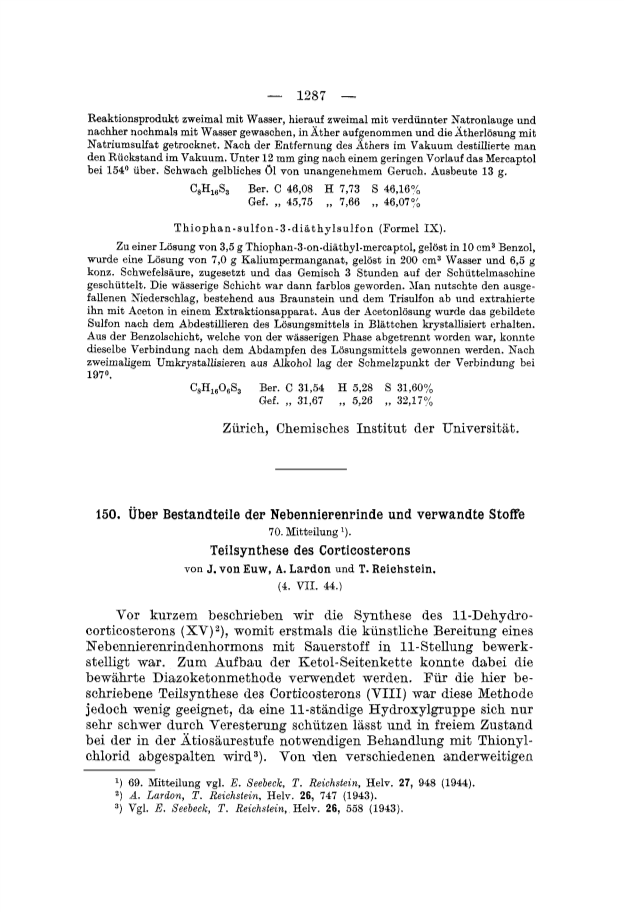 — 1287 —

Reaktionsprodukt zweimal mit Wasser, hierauf zweimal mit verdünnter Natronlauge und nachher nochmals mit Wasser gewaschen, in Äther aufgenommen und die Ätherlösung mit Natriumsulfat getrocknet. Nach der Entfernung des Äthers im Vakuum destillierte man den Rückstand im Vakuum. Unter 12 mm ging nach einem geringen Vorlauf das Mercaptol bei 154° über. Schwach gelbliches Öl von unangenehmem Geruch. Ausbeute 13 g.

$C_8H_{16}S_3$ Ber. C 46,08 H 7,73 S 46,16%
Gef. „ 45,75 „ 7,66 „ 46,07%

Thiophan-sulfon-3-diäthylsulfon (Formel IX).

Zu einer Lösung von 3,5 g Thiophan-3-on-diäthyl-mercaptol, gelöst in 10 cm³ Benzol, wurde eine Lösung von 7,0 g Kaliumpermanganat, gelöst in 200 cm³ Wasser und 6,5 g konz. Schwefelsäure, zugesetzt und das Gemisch 3 Stunden auf der Schüttelmaschine geschüttelt. Die wässerige Schicht war dann farblos geworden. Man nutschte den ausgefallenen Niederschlag, bestehend aus Braunstein und dem Trisulfon ab und extrahierte ihn mit Aceton in einem Extraktionsapparat. Aus der Acetonlösung wurde das gebildete Sulfon nach dem Abdestillieren des Lösungsmittels in Blättchen krystallisiert erhalten. Aus der Benzolschicht, welche von der wässerigen Phase abgetrennt worden war, konnte dieselbe Verbindung nach dem Abdampfen des Lösungsmittels gewonnen werden. Nach zweimaligem Umkrystallisieren aus Alkohol lag der Schmelzpunkt der Verbindung bei 197°.

$C_8H_{16}O_6S_3$ Ber. C 31,54 H 5,28 S 31,60%
Gef. „ 31,67 „ 5,26 „ 32,17%

Zürich, Chemisches Institut der Universität.

150. Über Bestandteile der Nebennierenrinde und verwandte Stoffe
70. Mitteilung ¹).
Teilsynthese des Corticosterons
von J. von Euw, A. Lardon und T. Reichstein.
(4. VII. 44.)

Vor kurzem beschrieben wir die Synthese des 11-Dehydrocorticosterons (XV)²), womit erstmals die künstliche Bereitung eines Nebennierenrindenhormons mit Sauerstoff in 11-Stellung bewerkstelligt war. Zum Aufbau der Ketol-Seitenkette konnte dabei die bewährte Diazoketonmethode verwendet werden. Für die hier beschriebene Teilsynthese des Corticosterons (VIII) war diese Methode jedoch wenig geeignet, da eine 11-ständige Hydroxylgruppe sich nur sehr schwer durch Veresterung schützen lässt und in freiem Zustand bei der in der Ätiosäurestufe notwendigen Behandlung mit Thionylchlorid abgespalten wird³). Von den verschiedenen anderweitigen

¹) 69. Mitteilung vgl. E. Seebeck, T. Reichstein, Helv. 27, 948 (1944).
²) A. Lardon, T. Reichstein, Helv. 26, 747 (1943).
³) Vgl. E. Seebeck, T. Reichstein, Helv. 26, 558 (1943).